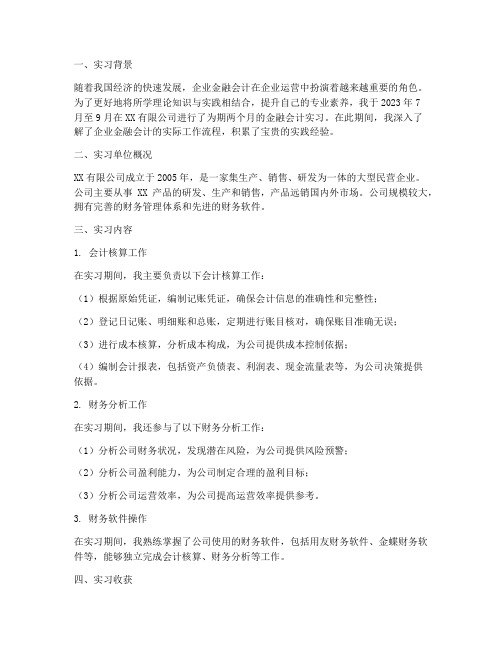 一、实习背景

随着我国经济的快速发展，企业金融会计在企业运营中扮演着越来越重要的角色。为了更好地将所学理论知识与实践相结合，提升自己的专业素养，我于 2023 年 7 月至 9 月在 XX 有限公司进行了为期两个月的金融会计实习。在此期间，我深入了解了企业金融会计的实际工作流程，积累了宝贵的实践经验。

二、实习单位概况

XX 有限公司成立于 2005 年，是一家集生产、销售、研发为一体的大型民营企业。公司主要从事 XX 产品的研发、生产和销售，产品远销国内外市场。公司规模较大，拥有完善的财务管理体系和先进的财务软件。

三、实习内容

1. 会计核算工作

在实习期间，我主要负责以下会计核算工作：

（1）根据原始凭证，编制记账凭证，确保会计信息的准确性和完整性；

（2）登记日记账、明细账和总账，定期进行账目核对，确保账目准确无误；

（3）进行成本核算，分析成本构成，为公司提供成本控制依据；

（4）编制会计报表，包括资产负债表、利润表、现金流量表等，为公司决策提供依据。

2. 财务分析工作

在实习期间，我还参与了以下财务分析工作：

（1）分析公司财务状况，发现潜在风险，为公司提供风险预警；

（2）分析公司盈利能力，为公司制定合理的盈利目标；

（3）分析公司运营效率，为公司提高运营效率提供参考。

3. 财务软件操作

在实习期间，我熟练掌握了公司使用的财务软件，包括用友财务软件、金蝶财务软件等，能够独立完成会计核算、财务分析等工作。

四、实习收获